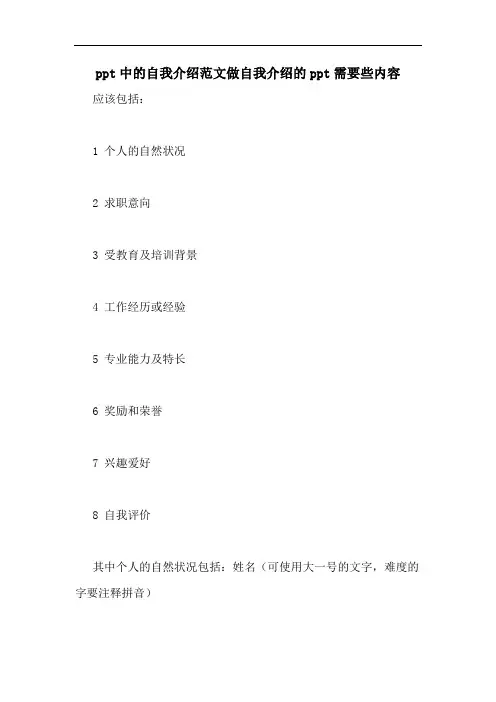 ppt 中的自我介绍范文做自我介绍的 ppt 需要些内容

应该包括：

1 个人的自然状况

2 求职意向

3 受教育及培训背景

4 工作经历或经验

5 专业能力及特长

6 奖励和荣誉

7 兴趣爱好

8 自我评价

其中个人的自然状况包括：姓名（可使用大一号的文字，难度的字要注释拼音）